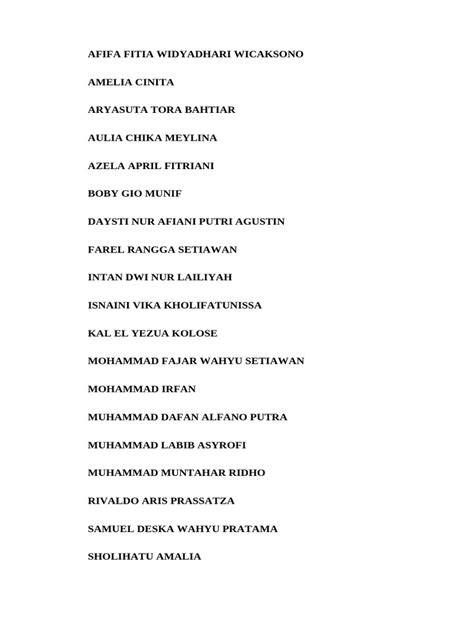 AFIFA FITIA WIDYADHARI WICAKSONO

AMELIA CINITA

ARYASUTA TORA BAHTIAR

AULIA CHIKA MEYLINA

AZELA APRIL FITRIANI

BOBY GIO MUNIF

DAYSTI NUR AFIANI PUTRI AGUSTIN

FAREL RANGGA SETIAWAN

INTAN DWI NUR LAILIYAH

ISNAINI VIKA KHOLIFATUNISSA

KAL EL YEZUA KOLOSE

MOHAMMAD FAJAR WAHYU SETIAWAN

MOHAMMAD IRFAN

MUHAMMAD DAFAN ALFANO PUTRA

MUHAMMAD LABIB ASYROFI

MUHAMMAD MUNTAHAR RIDHO

RIVALDO ARIS PRASSATZA

SAMUEL DESKA WAHYU PRATAMA

SHOLIHATU AMALIA